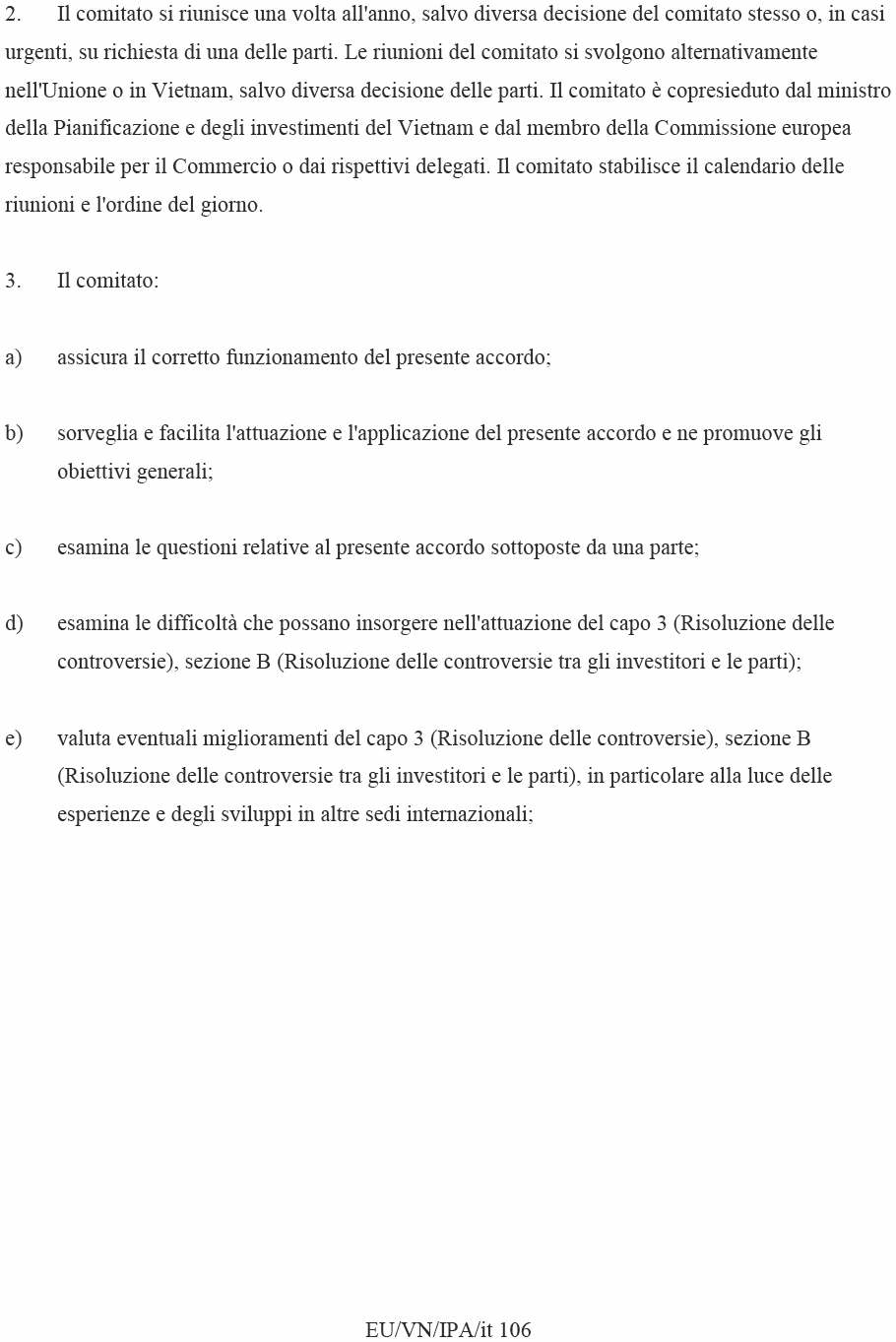 2. Il comitato si riunisce una volta all'anno, salvo diversa decisione del comitato stesso o, in casi urgenti, su richiesta di una delle parti. Le riunioni del comitato si svolgono alternativamente nell'Unione o in Vietnam, salvo diversa decisione delle parti. Il comitato è copresieduto dal ministro della Pianificazione e degli investimenti del Vietnam e dal membro della Commissione europea responsabile per il Commercio o dai rispettivi delegati. Il comitato stabilisce il calendario delle riunioni e l'ordine del giorno.

3. Il comitato:

a) assicura il corretto funzionamento del presente accordo;

b) sorveglia e facilita l'attuazione e l'applicazione del presente accordo e ne promuove gli obiettivi generali;

c) esamina le questioni relative al presente accordo sottoposte da una parte;

d) esamina le difficoltà che possano insorgere nell'attuazione del capo 3 (Risoluzione delle controversie), sezione B (Risoluzione delle controversie tra gli investitori e le parti);

e) valuta eventuali miglioramenti del capo 3 (Risoluzione delle controversie), sezione B (Risoluzione delle controversie tra gli investitori e le parti), in particolare alla luce delle esperienze e degli sviluppi in altre sedi internazionali;

EU/VN/IPA/it 106